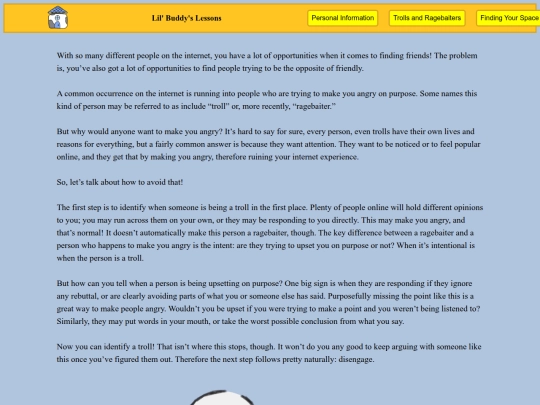 Lil' Buddy's Lessons

Personal Information

Trolls and Ragebaiters

Finding Your Space

With so many different people on the internet, you have a lot of opportunities when it comes to finding friends! The problem is, you've also got a lot of opportunities to find people trying to be the opposite of friendly.

A common occurrence on the internet is running into people who are trying to make you angry on purpose. Some names this kind of person may be referred to as include "troll" or, more recently, "ragebaiter."

But why would anyone want to make you angry? It's hard to say for sure, every person, even trolls have their own lives and reasons for everything, but a fairly common answer is because they want attention. They want to be noticed or to feel popular online, and they get that by making you angry, therefore ruining your internet experience.

So, let's talk about how to avoid that!

The first step is to identify when someone is being a troll in the first place. Plenty of people online will hold different opinions to you; you may run across them on your own, or they may be responding to you directly. This may make you angry, and that's normal! It doesn't automatically make this person a ragebaiter, though. The key difference between a ragebaiter and a person who happens to make you angry is the intent: are they trying to upset you on purpose or not? When it's intentional is when the person is a troll.

But how can you tell when a person is being upsetting on purpose? One big sign is when they are responding if they ignore any rebuttal, or are clearly avoiding parts of what you or someone else has said. Purposefully missing the point like this is a great way to make people angry. Wouldn't you be upset if you were trying to make a point and you weren't being listened to? Similarly, they may put words in your mouth, or take the worst possible conclusion from what you say.

Now you can identify a troll! That isn't where this stops, though. It won't do you any good to keep arguing with someone like this once you've figured them out. Therefore the next step follows pretty naturally: disengage.